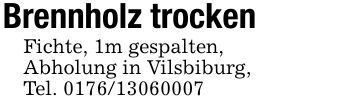 Brennholz trocken

Fichte, 1m gespalten, Abholung in Vilsbiburg, Tel. 0176/13060007